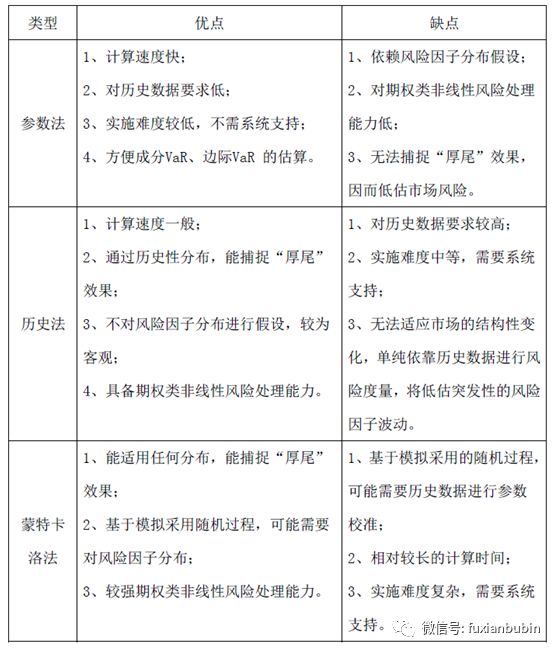 | 类型 | 优点 | 缺点 |
|---|---|---|
| 参数法 | 1、计算速度快；<br>2、对历史数据要求低；<br>3、实施难度较低，不需系统支持；<br>4、方便成分VaR、边际VaR 的估算。 | 1、依赖风险因子分布假设；<br>2、对期权类非线性风险处理能力低；<br>3、无法捕捉“厚尾”效果，因而低估市场风险。 |
| 历史法 | 1、计算速度一般；<br>2、通过历史性分布，能捕捉“厚尾”效果；<br>3、不对风险因子分布进行假设，较为客观；<br>4、具备期权类非线性风险处理能力。 | 1、对历史数据要求较高；<br>2、实施难度中等，需要系统支持；<br>3、无法适应市场的结构性变化，单纯依靠历史数据进行风险度量，将低估突发性的风险因子波动。 |
| 蒙特卡洛法 | 1、能适用任何分布，能捕捉“厚尾”效果；<br>2、基于模拟采用随机过程，可能需要对风险因子分布；<br>3、较强期权类非线性风险处理能力。 | 1、基于模拟采用的随机过程，可能需要历史数据进行参数校准；<br>2、相对较长的计算时间；<br>3、实施难度复杂，需要系统支持。 |

微信号: fuxianbubin